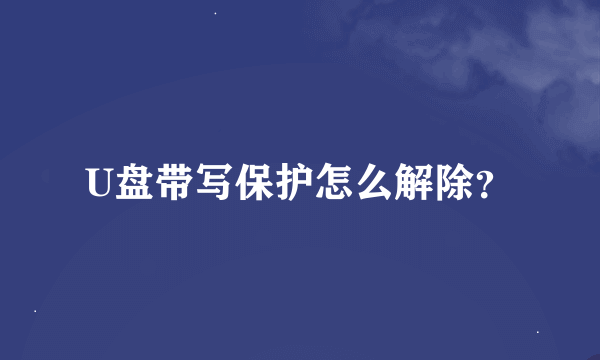 U盘带写保护怎么解除?